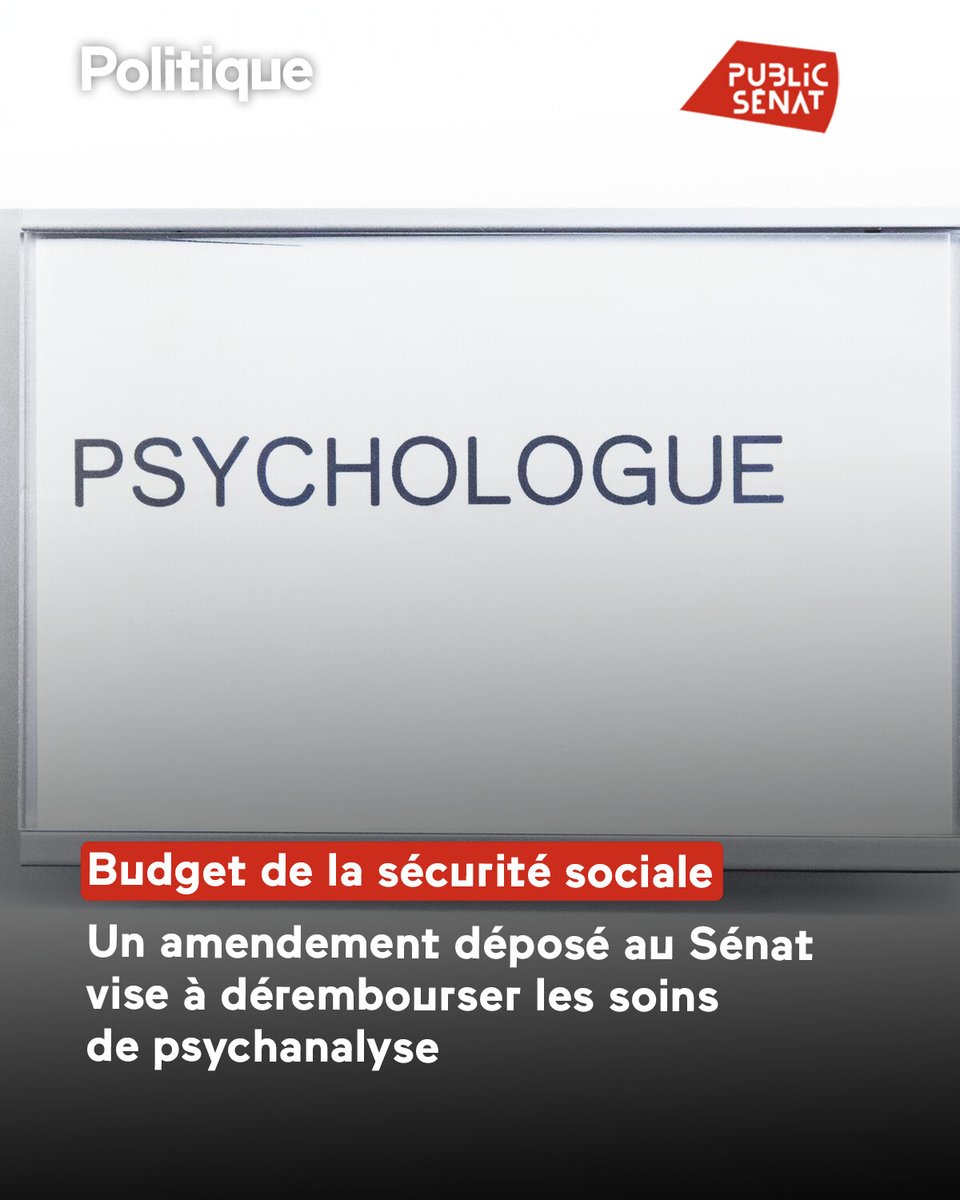 Politique

PUBLIC SÉNAT

PSYCHOLOGUE

Budget de la sécurité sociale

Un amendement déposé au Sénat vise à dérembourser les soins de psychanalyse